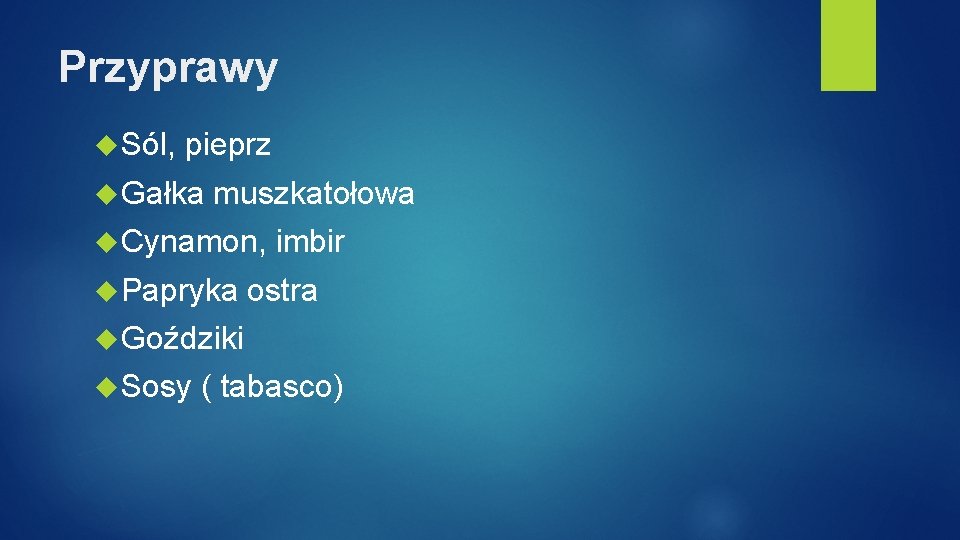 Przyprawy

Sól, pieprz

Gałka muszkatołowa

Cynamon, imbir

Papryka ostra

Goździki

Sosy ( tabasco)